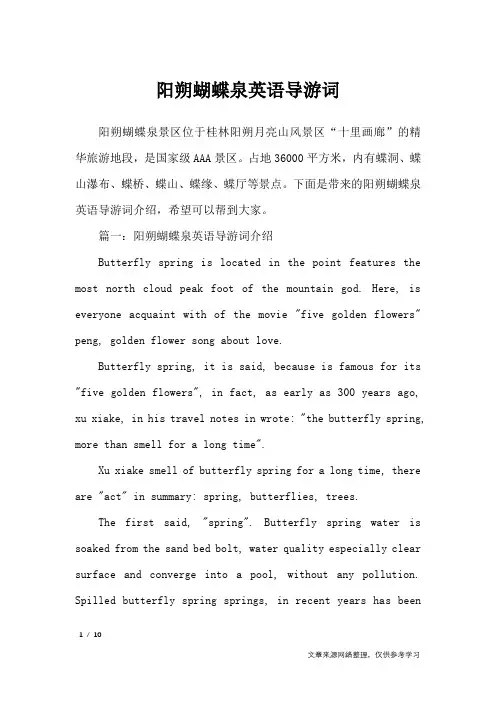 阳朔蝴蝶泉英语导游词

阳朔蝴蝶泉景区位于桂林阳朔月亮山风景区“十里画廊”的精华旅游地段，是国家级AAA景区。占地36000平方米，内有蝶洞、蝶山瀑布、蝶桥、蝶山、蝶缘、蝶厅等景点。下面是带来的阳朔蝴蝶泉英语导游词介绍，希望可以帮到大家。

篇一：阳朔蝴蝶泉英语导游词介绍

Butterfly spring is located in the point features the most north cloud peak foot of the mountain god. Here, is everyone acquaint with of the movie "five golden flowers" peng, golden flower song about love.

Butterfly spring, it is said, because is famous for its "five golden flowers", in fact, as early as 300 years ago, xu xiake, in his travel notes in wrote: "the butterfly spring, more than smell for a long time".

Xu xiake smell of butterfly spring for a long time, there are "act" in summary: spring, butterflies, trees.

The first said, "spring". Butterfly spring water is soaked from the sand bed bolt, water quality especially clear surface and converge into a pool, without any pollution. Spilled butterfly spring springs, in recent years has been

1 / 10

文章来源网络整理，仅供参考学习